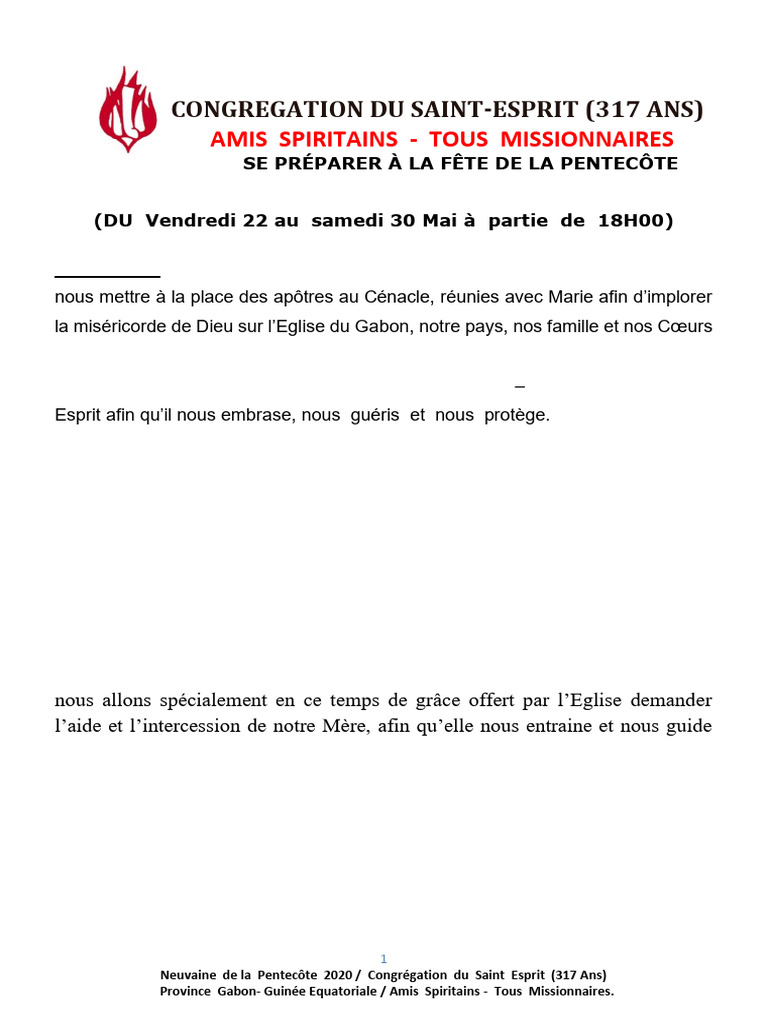 CONGREGATION DU SAINT-ESPRIT (317 ANS)
AMIS SPIRITAINS - TOUS MISSIONNAIRES
SE PRÉPARER À LA FÊTE DE LA PENTECÔTE

(DU Vendredi 22 au samedi 30 Mai à partie de 18H00)

nous mettre à la place des apôtres au Cénacle, réunies avec Marie afin d'implorer la miséricorde de Dieu sur l'Eglise du Gabon, notre pays, nos famille et nos Cœurs

–

Esprit afin qu'il nous embrase, nous guéris et nous protège.

nous allons spécialement en ce temps de grâce offert par l'Eglise demander l'aide et l'intercession de notre Mère, afin qu'elle nous entraine et nous guide

1
Neuvaine de la Pentecôte 2020 / Congrégation du Saint Esprit (317 Ans)
Province Gabon- Guinée Equatoriale / Amis Spiritains - Tous Missionnaires.